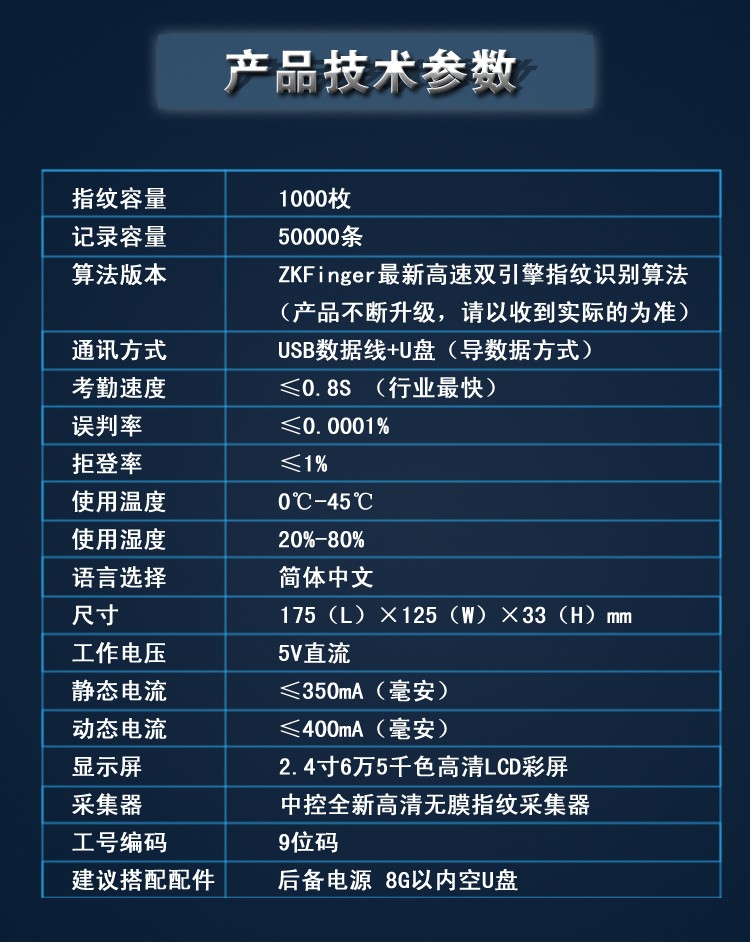 产品技术参数

| 指纹容量 | 1000枚 |
|---|---|
| 记录容量 | 50000条 |
| 算法版本 | ZKFinger最新高速双引擎指纹识别算法（产品不断升级，请以收到实际的为准） |
| 通讯方式 | USB数据线+U盘（导数据方式） |
| 考勤速度 | ≤0.8S （行业最快） |
| 误判率 | ≤0.0001% |
| 拒登率 | ≤1% |
| 使用温度 | 0℃-45℃ |
| 使用湿度 | 20%-80% |
| 语言选择 | 简体中文 |
| 尺寸 | 175（L）×125（W）×33（H）mm |
| 工作电压 | 5V直流 |
| 静态电流 | ≤350mA（毫安） |
| 动态电流 | ≤400mA（毫安） |
| 显示屏 | 2.4寸6万5千色高清LCD彩屏 |
| 采集器 | 中控全新高清无膜指纹采集器 |
| 工号编码 | 9位码 |
| 建议搭配配件 | 后备电源 8G以内空U盘 |